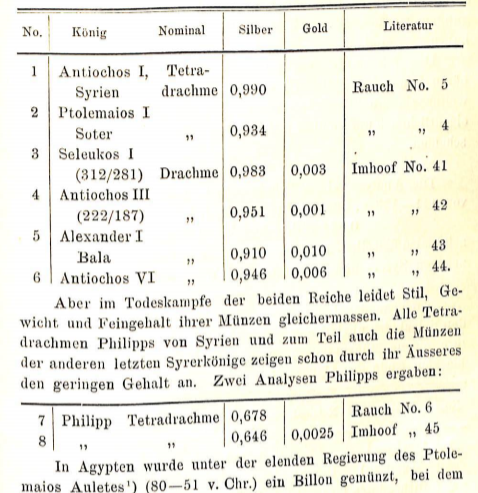 | No. | König | Nominal | Silber | Gold | Literatur |
|---|---|---|---|---|---|
| 1 | Antiochos I, Syrien | Tetradrachme | 0,990 | | Rauch No. 5 |
| 2 | Ptolemaios I Soter | „ | 0,934 | | „ „ 4 |
| 3 | Seleukos I (312/281) | Drachme | 0,983 | 0,003 | Imhoof No. 41 |
| 4 | Antiochos III (222/187) | „ | 0,951 | 0,001 | „ „ 42 |
| 5 | Alexander I Bala | „ | 0,910 | 0,010 | „ „ 43 |
| 6 | Antiochos VI | „ | 0,946 | 0,006 | „ „ 44. |

Aber im Todeskampfe der beiden Reiche leidet Stil, Gewicht und Feingehalt ihrer Münzen gleichermassen. Alle Tetradrachmen Philipps von Syrien und zum Teil auch die Münzen der anderen letzten Syrerkönige zeigen schon durch ihr Äusseres den geringen Gehalt an. Zwei Analysen Philipps ergaben:

| | | | | | |
|---|---|---|---|---|---|
| 7 | Philipp | Tetradrachme | 0,678 | | Rauch No. 6 |
| 8 | „ | „ | 0,646 | 0,0025 | Imhoof „ 45 |

In Agypten wurde unter der elenden Regierung des Ptolemaios Auletes¹) (80—51 v. Chr.) ein Billon gemünzt, bei dem